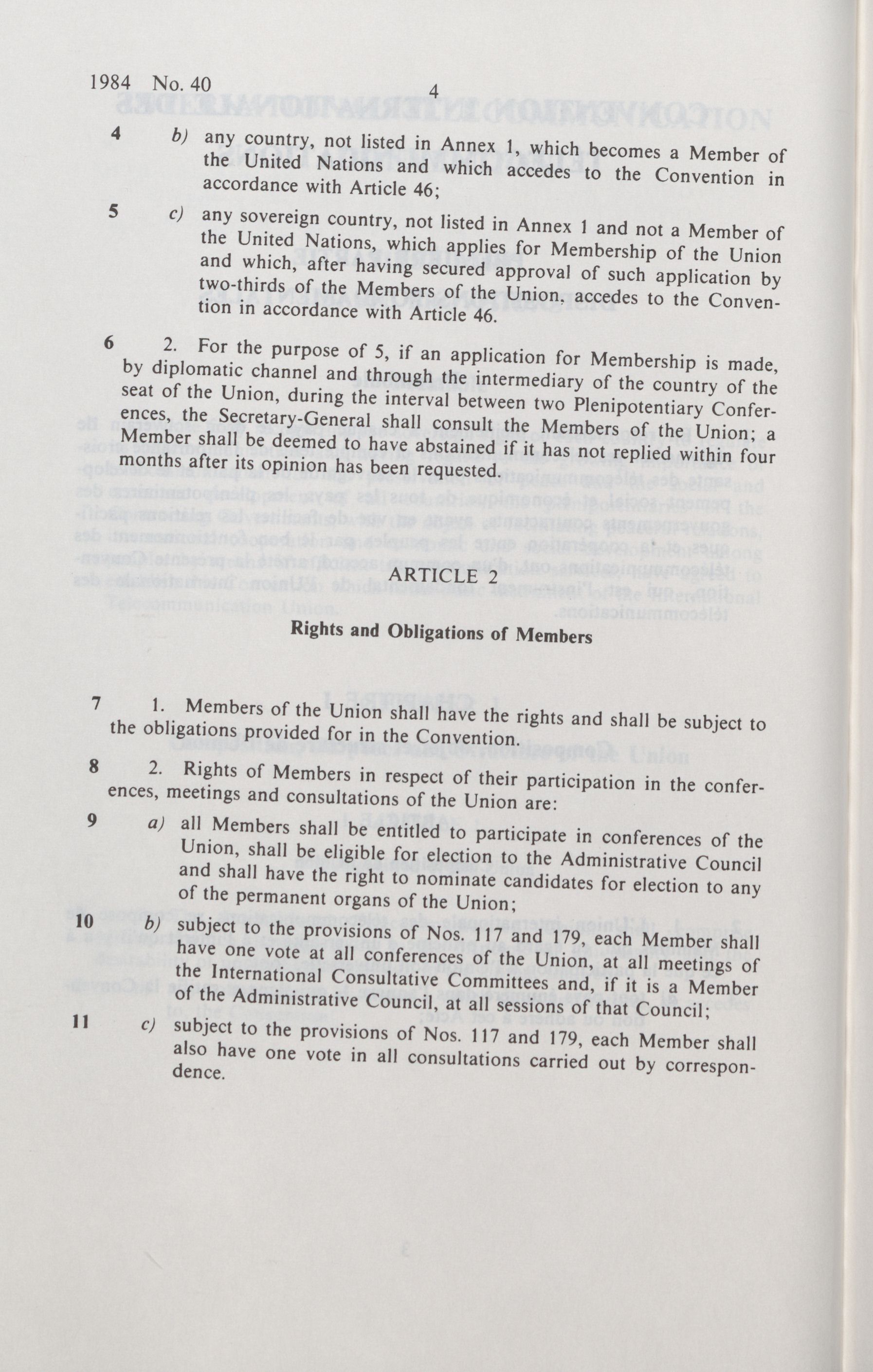 1984 No. 40 4

4 b) any country, not listed in Annex 1, which becomes a Member of the United Nations and which accedes to the Convention in accordance with Article 46;

5 c) any sovereign country, not listed in Annex 1 and not a Member of the United Nations, which applies for Membership of the Union and which, after having secured approval of such application by two-thirds of the Members of the Union, accedes to the Convention in accordance with Article 46.

6 2. For the purpose of 5, if an application for Membership is made, by diplomatic channel and through the intermediary of the country of the seat of the Union, during the interval between two Plenipotentiary Conferences, the Secretary-General shall consult the Members of the Union; a Member shall be deemed to have abstained if it has not replied within four months after its opinion has been requested.

ARTICLE 2

Rights and Obligations of Members

7 1. Members of the Union shall have the rights and shall be subject to the obligations provided for in the Convention.

8 2. Rights of Members in respect of their participation in the conferences, meetings and consultations of the Union are:

9 a) all Members shall be entitled to participate in conferences of the Union, shall be eligible for election to the Administrative Council and shall have the right to nominate candidates for election to any of the permanent organs of the Union;

10 b) subject to the provisions of Nos. 117 and 179, each Member shall have one vote at all conferences of the Union, at all meetings of the International Consultative Committees and, if it is a Member of the Administrative Council, at all sessions of that Council;

11 c) subject to the provisions of Nos. 117 and 179, each Member shall also have one vote in all consultations carried out by correspondence.